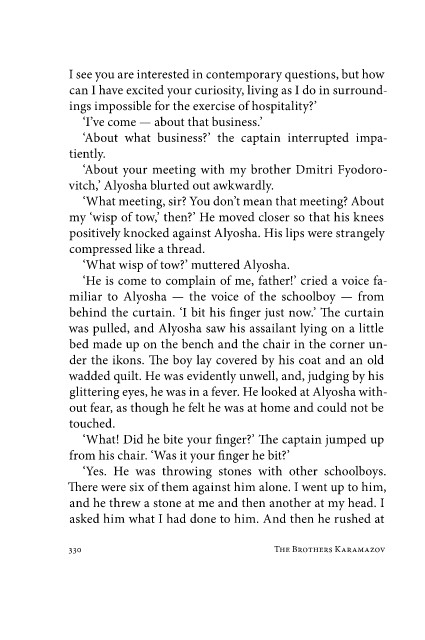 I see you are interested in contemporary questions, but how can I have excited your curiosity, living as I do in surroundings impossible for the exercise of hospitality?'

'I've come — about that business.'

'About what business?' the captain interrupted impatiently.

'About your meeting with my brother Dmitri Fyodorovitch,' Alyosha blurted out awkwardly.

'What meeting, sir? You don't mean that meeting? About my 'wisp of tow,' then?' He moved closer so that his knees positively knocked against Alyosha. His lips were strangely compressed like a thread.

'What wisp of tow?' muttered Alyosha.

'He is come to complain of me, father!' cried a voice familiar to Alyosha — the voice of the schoolboy — from behind the curtain. 'I bit his finger just now.' The curtain was pulled, and Alyosha saw his assailant lying on a little bed made up on the bench and the chair in the corner under the ikons. The boy lay covered by his coat and an old wadded quilt. He was evidently unwell, and, judging by his glittering eyes, he was in a fever. He looked at Alyosha without fear, as though he felt he was at home and could not be touched.

'What! Did he bite your finger?' The captain jumped up from his chair. 'Was it your finger he bit?'

'Yes. He was throwing stones with other schoolboys. There were six of them against him alone. I went up to him, and he threw a stone at me and then another at my head. I asked him what I had done to him. And then he rushed at

330 The Brothers Karamazov